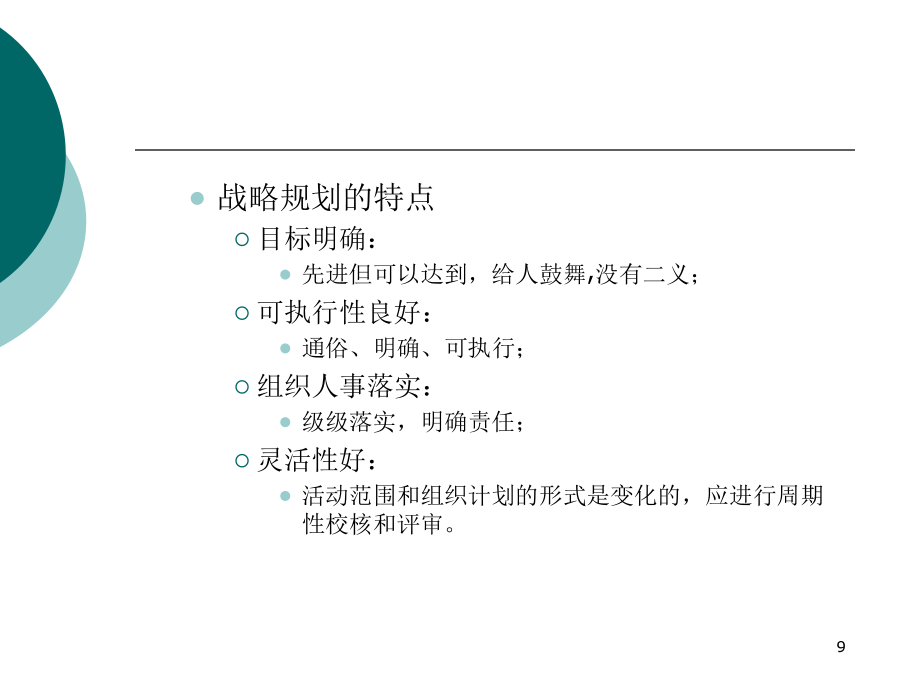 战略规划的特点

目标明确：

先进但可以达到，给人鼓舞,没有二义；

可执行性良好：

通俗、明确、可执行；

组织人事落实：

级级落实，明确责任；

灵活性好：

活动范围和组织计划的形式是变化的，应进行周期性校核和评审。

9